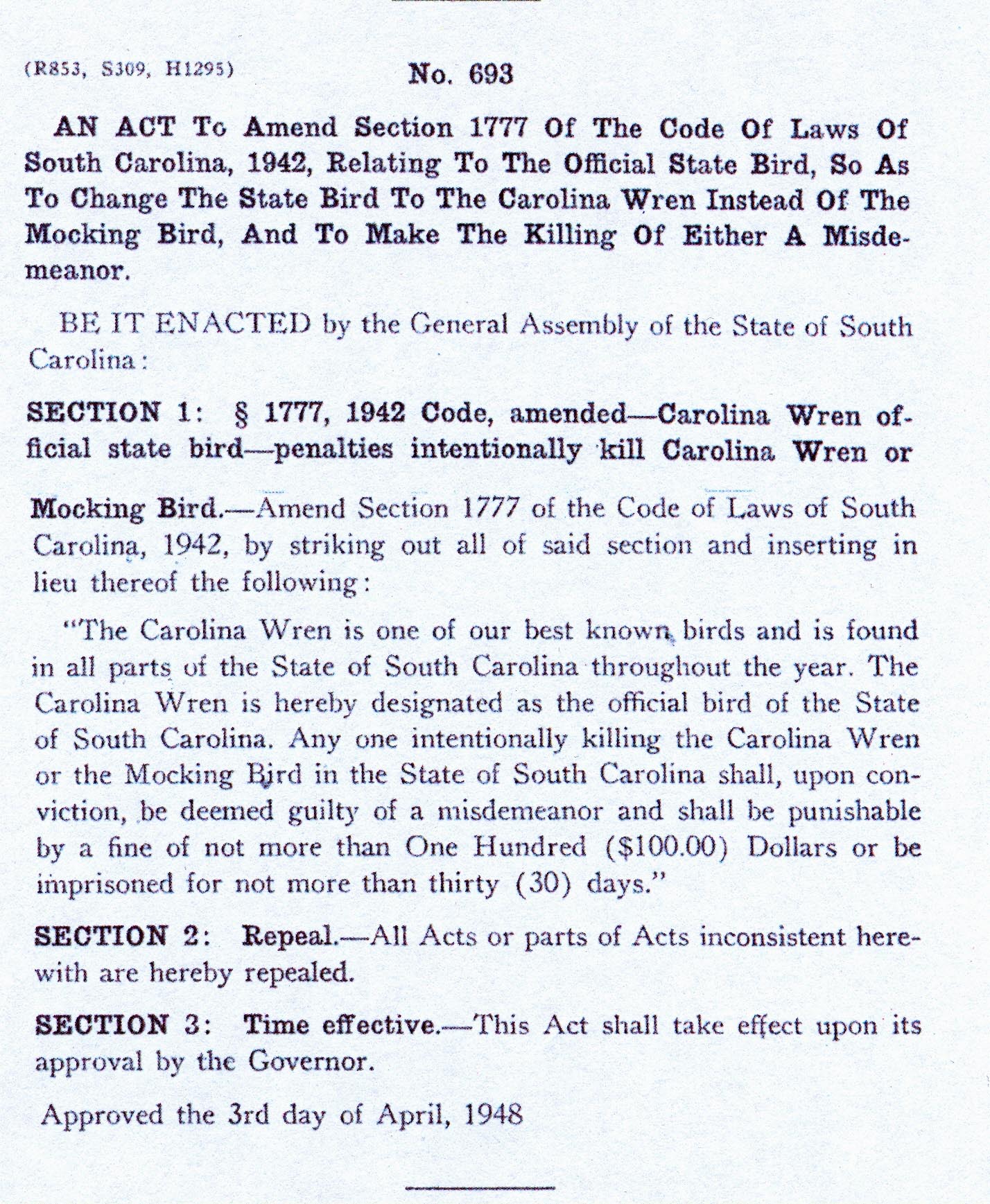 (R853, S309, H1295) No. 693

AN ACT To Amend Section 1777 Of The Code Of Laws Of South Carolina, 1942, Relating To The Official State Bird, So As To Change The State Bird To The Carolina Wren Instead Of The Mocking Bird, And To Make The Killing Of Either A Misdemeanor.

BE IT ENACTED by the General Assembly of the State of South Carolina:

SECTION 1: § 1777, 1942 Code, amended—Carolina Wren official state bird—penalties intentionally kill Carolina Wren or Mocking Bird.—Amend Section 1777 of the Code of Laws of South Carolina, 1942, by striking out all of said section and inserting in lieu thereof the following:

"The Carolina Wren is one of our best known birds and is found in all parts of the State of South Carolina throughout the year. The Carolina Wren is hereby designated as the official bird of the State of South Carolina. Any one intentionally killing the Carolina Wren or the Mocking Bird in the State of South Carolina shall, upon conviction, be deemed guilty of a misdemeanor and shall be punishable by a fine of not more than One Hundred ($100.00) Dollars or be imprisoned for not more than thirty (30) days."

SECTION 2: Repeal.—All Acts or parts of Acts inconsistent herewith are hereby repealed.

SECTION 3: Time effective.—This Act shall take effect upon its approval by the Governor.

Approved the 3rd day of April, 1948